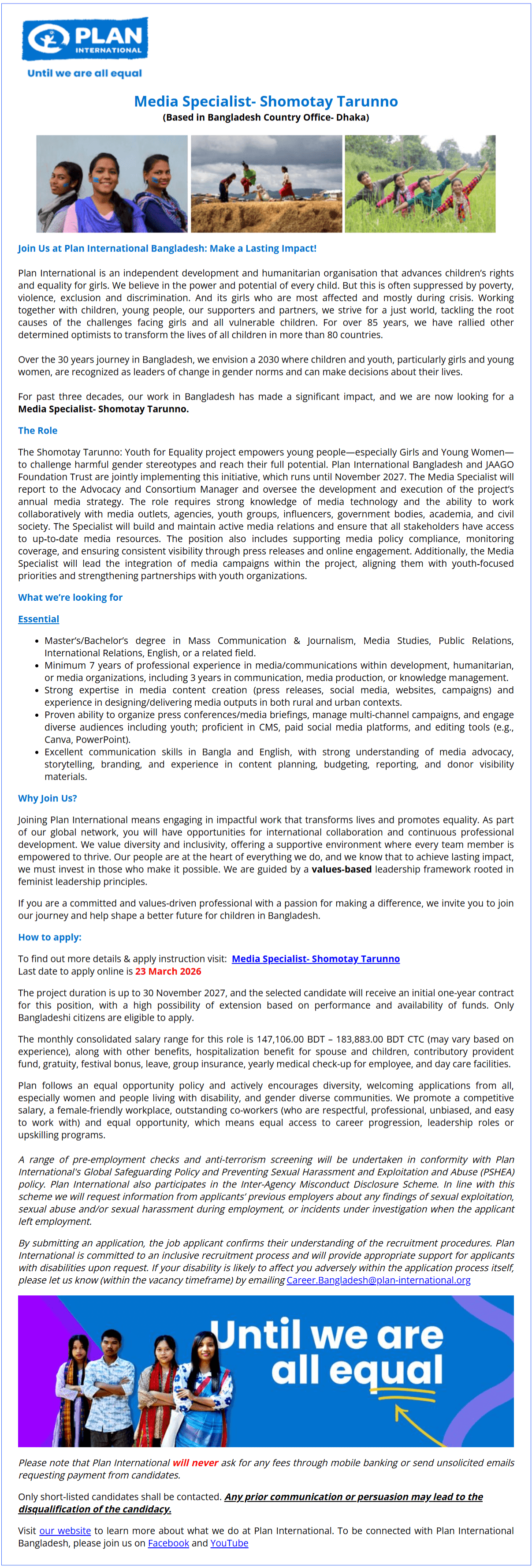 PLAN INTERNATIONAL

Until we are all equal

Media Specialist- Shomotay Tarunno

(Based in Bangladesh Country Office- Dhaka)

Join Us at Plan International Bangladesh: Make a Lasting Impact!

Plan International is an independent development and humanitarian organisation that advances children's rights and equality for girls. We believe in the power and potential of every child. But this is often suppressed by poverty, violence, exclusion and discrimination. And its girls who are most affected and mostly during crisis. Working together with children, young people, our supporters and partners, we strive for a just world, tackling the root causes of the challenges facing girls and all vulnerable children. For over 85 years, we have rallied other determined optimists to transform the lives of all children in more than 80 countries.

Over the 30 years journey in Bangladesh, we envision a 2030 where children and youth, particularly girls and young women, are recognized as leaders of change in gender norms and can make decisions about their lives.

For past three decades, our work in Bangladesh has made a significant impact, and we are now looking for a Media Specialist- Shomotay Tarunno.

The Role

The Shomotay Tarunno: Youth for Equality project empowers young people—especially Girls and Young Women—to challenge harmful gender stereotypes and reach their full potential. Plan International Bangladesh and JAAGO Foundation Trust are jointly implementing this initiative, which runs until November 2027. The Media Specialist will report to the Advocacy and Consortium Manager and oversee the development and execution of the project's annual media strategy. The role requires strong knowledge of media technology and the ability to work collaboratively with media outlets, agencies, youth groups, influencers, government bodies, academia, and civil society. The Specialist will build and maintain active media relations and ensure that all stakeholders have access to up-to-date media resources. The position also includes supporting media policy compliance, monitoring coverage, and ensuring consistent visibility through press releases and online engagement. Additionally, the Media Specialist will lead the integration of media campaigns within the project, aligning them with youth-focused priorities and strengthening partnerships with youth organizations.

What we're looking for

Essential

• Master's/Bachelor's degree in Mass Communication & Journalism, Media Studies, Public Relations, International Relations, English, or a related field.
• Minimum 7 years of professional experience in media/communications within development, humanitarian, or media organizations, including 3 years in communication, media production, or knowledge management.
• Strong expertise in media content creation (press releases, social media, websites, campaigns) and experience in designing/delivering media outputs in both rural and urban contexts.
• Proven ability to organize press conferences/media briefings, manage multi-channel campaigns, and engage diverse audiences including youth; proficient in CMS, paid social media platforms, and editing tools (e.g., Canva, PowerPoint).
• Excellent communication skills in Bangla and English, with strong understanding of media advocacy, storytelling, branding, and experience in content planning, budgeting, reporting, and donor visibility materials.

Why Join Us?

Joining Plan International means engaging in impactful work that transforms lives and promotes equality. As part of our global network, you will have opportunities for international collaboration and continuous professional development. We value diversity and inclusivity, offering a supportive environment where every team member is empowered to thrive. Our people are at the heart of everything we do, and we know that to achieve lasting impact, we must invest in those who make it possible. We are guided by a values-based leadership framework rooted in feminist leadership principles.

If you are a committed and values-driven professional with a passion for making a difference, we invite you to join our journey and help shape a better future for children in Bangladesh.

How to apply:

To find out more details & apply instruction visit: Media Specialist- Shomotay Tarunno
Last date to apply online is 23 March 2026

The project duration is up to 30 November 2027, and the selected candidate will receive an initial one-year contract for this position, with a high possibility of extension based on performance and availability of funds. Only Bangladeshi citizens are eligible to apply.

The monthly consolidated salary range for this role is 147,106.00 BDT – 183,883.00 BDT CTC (may vary based on experience), along with other benefits, hospitalization benefit for spouse and children, contributory provident fund, gratuity, festival bonus, leave, group insurance, yearly medical check-up for employee, and day care facilities.

Plan follows an equal opportunity policy and actively encourages diversity, welcoming applications from all, especially women and people living with disability, and gender diverse communities. We promote a competitive salary, a female-friendly workplace, outstanding co-workers (who are respectful, professional, unbiased, and easy to work with) and equal opportunity, which means equal access to career progression, leadership roles or upskilling programs.

A range of pre-employment checks and anti-terrorism screening will be undertaken in conformity with Plan International's Global Safeguarding Policy and Preventing Sexual Harassment and Exploitation and Abuse (PSHEA) policy. Plan International also participates in the Inter-Agency Misconduct Disclosure Scheme. In line with this scheme we will request information from applicants' previous employers about any findings of sexual exploitation, sexual abuse and/or sexual harassment during employment, or incidents under investigation when the applicant left employment.

By submitting an application, the job applicant confirms their understanding of the recruitment procedures. Plan International is committed to an inclusive recruitment process and will provide appropriate support for applicants with disabilities upon request. If your disability is likely to affect you adversely within the application process itself, please let us know (within the vacancy timeframe) by emailing Career.Bangladesh@plan-international.org

Until we are all equal

Please note that Plan International will never ask for any fees through mobile banking or send unsolicited emails requesting payment from candidates.

Only short-listed candidates shall be contacted. Any prior communication or persuasion may lead to the disqualification of the candidacy.

Visit our website to learn more about what we do at Plan International. To be connected with Plan International Bangladesh, please join us on Facebook and YouTube